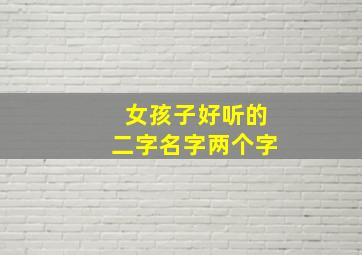 女孩子好听的
二字名字两个字